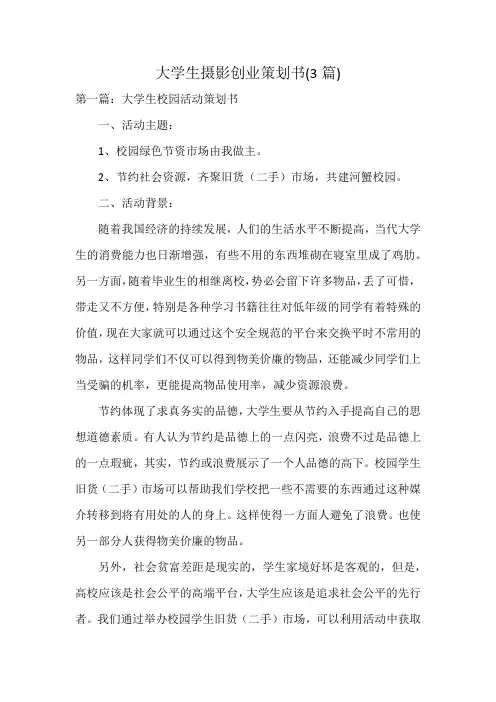 大学生摄影创业策划书(3 篇)

第一篇：大学生校园活动策划书

一、活动主题：

1、校园绿色节资市场由我做主。

2、节约社会资源，齐聚旧货（二手）市场，共建河蟹校园。

二、活动背景：

随着我国经济的持续发展，人们的生活水平不断提高，当代大学生的消费能力也日渐增强，有些不用的东西堆砌在寝室里成了鸡肋。另一方面，随着毕业生的相继离校，势必会留下许多物品，丢了可惜，带走又不方便，特别是各种学习书籍往往对低年级的同学有着特殊的价值，现在大家就可以通过这个安全规范的平台来交换平时不常用的物品，这样同学们不仅可以得到物美价廉的物品，还能减少同学们上当受骗的机率，更能提高物品使用率，减少资源浪费。

节约体现了求真务实的品德，大学生要从节约入手提高自己的思想道德素质。有人认为节约是品德上的一点闪亮，浪费不过是品德上的一点瑕疵，其实，节约或浪费展示了一个人品德的高下。校园学生旧货（二手）市场可以帮助我们学校把一些不需要的东西通过这种媒介转移到将有用处的人的身上。这样使得一方面人避免了浪费。也使另一部分人获得物美价廉的物品。

另外，社会贫富差距是现实的，学生家境好坏是客观的，但是，高校应该是社会公平的高端平台，大学生应该是追求社会公平的先行者。我们通过举办校园学生旧货（二手）市场，可以利用活动中获取